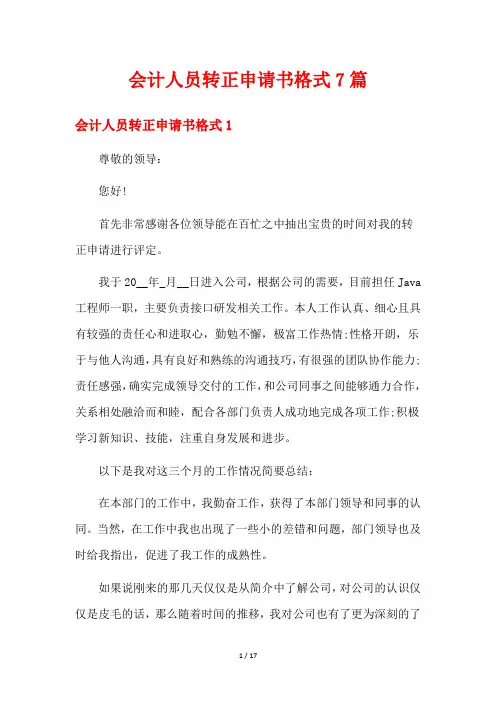 会计人员转正申请书格式7篇

会计人员转正申请书格式1

尊敬的领导：

您好!

首先非常感谢各位领导能在百忙之中抽出宝贵的时间对我的转正申请进行评定。

我于20__年_月__日进入公司，根据公司的需要，目前担任Java工程师一职，主要负责接口研发相关工作。本人工作认真、细心且具有较强的责任心和进取心，勤勉不懈，极富工作热情;性格开朗，乐于与他人沟通，具有良好和熟练的沟通技巧，有很强的团队协作能力;责任感强，确实完成领导交付的工作，和公司同事之间能够通力合作，关系相处融洽而和睦，配合各部门负责人成功地完成各项工作;积极学习新知识、技能，注重自身发展和进步。

以下是我对这三个月的工作情况简要总结：

在本部门的工作中，我勤奋工作，获得了本部门领导和同事的认同。当然，在工作中我也出现了一些小的差错和问题，部门领导也及时给我指出，促进了我工作的成熟性。

如果说刚来的那几天仅仅是从简介中了解公司，对公司的认识仅仅是皮毛的话，那么随着时间的推移，我对公司也有了更为深刻的了

1 / 17